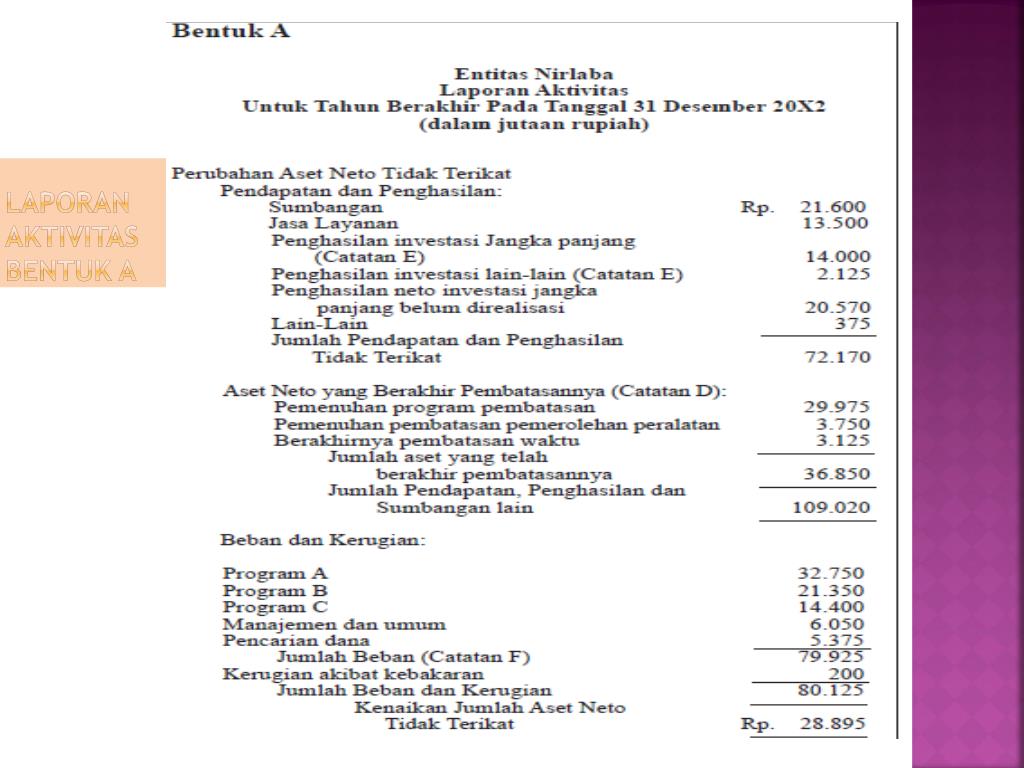 LAPORAN AKTIVITAS BENTUK A

Bentuk A

Entitas Nirlaba
Laporan Aktivitas
Untuk Tahun Berakhir Pada Tanggal 31 Desember 20X2
(dalam jutaan rupiah)

Perubahan Aset Neto Tidak Terikat
Pendapatan dan Penghasilan:

| | | |
|---|---|---|
| Sumbangan | Rp. | 21.600 |
| Jasa Layanan | | 13.500 |
| Penghasilan investasi Jangka panjang (Catatan E) | | 14.000 |
| Penghasilan investasi lain-lain (Catatan E) | | 2.125 |
| Penghasilan neto investasi jangka panjang belum direalisasi | | 20.570 |
| Lain-Lain | | 375 |
| Jumlah Pendapatan dan Penghasilan Tidak Terikat | | 72.170 |

Aset Neto yang Berakhir Pembatasannya (Catatan D):

| | | |
|---|---|---|
| Pemenuhan program pembatasan | | 29.975 |
| Pemenuhan pembatasan pemerolehan peralatan | | 3.750 |
| Berakhirnya pembatasan waktu | | 3.125 |
| Jumlah aset yang telah berakhir pembatasannya | | 36.850 |
| Jumlah Pendapatan, Penghasilan dan Sumbangan lain | | 109.020 |

Beban dan Kerugian:

| | | |
|---|---|---|
| Program A | | 32.750 |
| Program B | | 21.350 |
| Program C | | 14.400 |
| Manajemen dan umum | | 6.050 |
| Pencarian dana | | 5.375 |
| Jumlah Beban (Catatan F) | | 79.925 |
| Kerugian akibat kebakaran | | 200 |
| Jumlah Beban dan Kerugian | | 80.125 |
| Kenaikan Jumlah Aset Neto Tidak Terikat | Rp. | 28.895 |